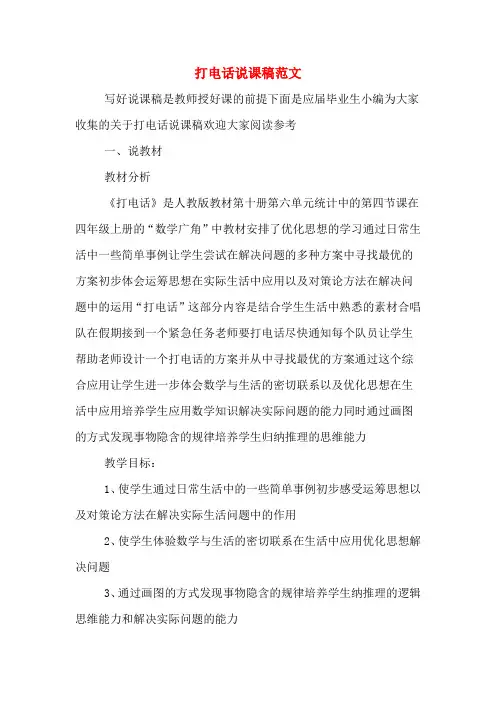 打电话说课稿范文

写好说课稿是教师授好课的前提下面是应届毕业生小编为大家收集的关于打电话说课稿欢迎大家阅读参考

一、说教材

教材分析

《打电话》是人教版教材第十册第六单元统计中的第四节课在四年级上册的“数学广角”中教材安排了优化思想的学习通过日常生活中一些简单事例让学生尝试在解决问题的多种方案中寻找最优的方案初步体会运筹思想在实际生活中应用以及对策论方法在解决问题中的运用“打电话”这部分内容是结合学生生活中熟悉的素材合唱队在假期接到一个紧急任务老师要打电话尽快通知每个队员让学生帮助老师设计一个打电话的方案并从中寻找最优的方案通过这个综合应用让学生进一步体会数学与生活的密切联系以及优化思想在生活中应用培养学生应用数学知识解决实际问题的能力同时通过画图的方式发现事物隐含的规律培养学生归纳推理的思维能力

教学目标：

1、使学生通过日常生活中的一些简单事例初步感受运筹思想以及对策论方法在解决实际生活问题中的作用

2、使学生体验数学与生活的密切联系在生活中应用优化思想解决问题

3、通过画图的方式发现事物隐含的规律培养学生纳推理的逻辑思维能力和解决实际问题的能力